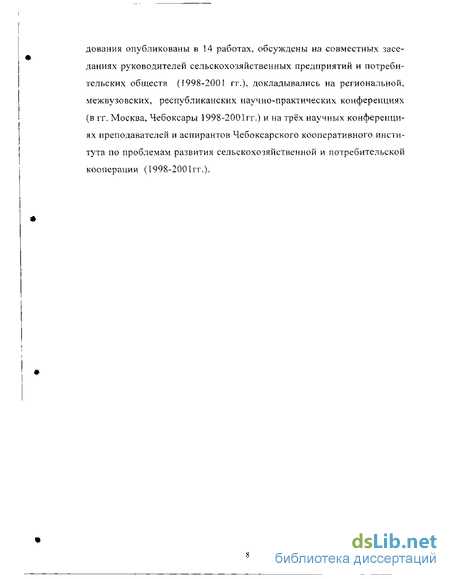 дования опубликованы в 14 работах, обсуждены на совместных заседаниях руководителей сельскохозяйственных предприятий и потребительских обществ (1998-2001 гг.), докладывались на региональной, межвузовских, республиканских научно-практических конференциях (в гг. Москва, Чебоксары 1998-2001гг.) и на трёх научных конференциях преподавателей и аспирантов Чебоксарского кооперативного института по проблемам развития сельскохозяйственной и потребительской кооперации (1998-2001гг.).

8

dsLib.net
библиотека диссертаций